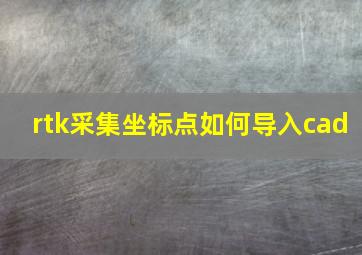 rtk采集坐标点如何导入cad